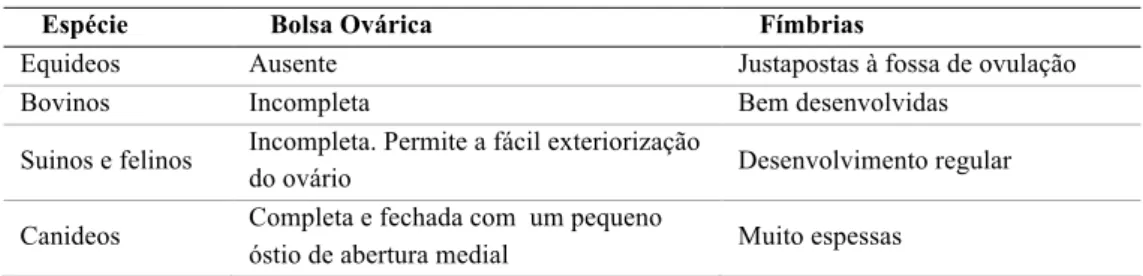 | Espécie | Bolsa Ovárica | Fímbrias |
|---|---|---|
| Equideos | Ausente | Justapostas à fossa de ovulação |
| Bovinos | Incompleta | Bem desenvolvidas |
| Suinos e felinos | Incompleta. Permite a fácil exteriorização do ovário | Desenvolvimento regular |
| Canideos | Completa e fechada com um pequeno óstio de abertura medial | Muito espessas |